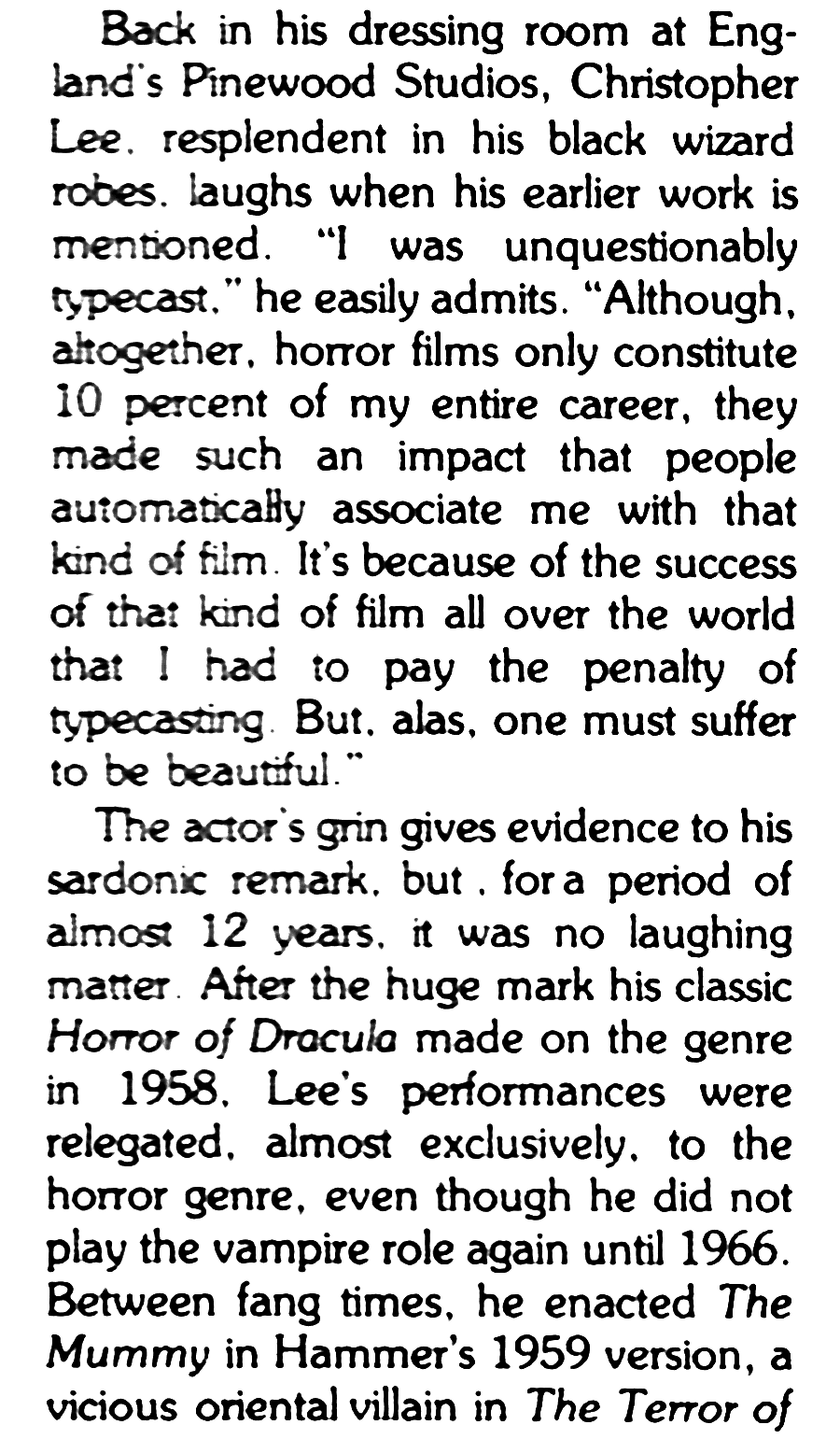 Back in his dressing room at England's Pinewood Studios, Christopher Lee, resplendent in his black wizard robes, laughs when his earlier work is mentioned. "I was unquestionably typecast," he easily admits. "Although, altogether, horror films only constitute 10 percent of my entire career, they made such an impact that people automatically associate me with that kind of film. It's because of the success of that kind of film all over the world that I had to pay the penalty of typecasting. But, alas, one must suffer to be beautiful."

The actor's grin gives evidence to his sardonic remark, but , for a period of almost 12 years, it was no laughing matter. After the huge mark his classic Horror of Dracula made on the genre in 1958, Lee's performances were relegated, almost exclusively, to the horror genre, even though he did not play the vampire role again until 1966. Between fang times, he enacted The Mummy in Hammer's 1959 version, a vicious oriental villain in The Terror of